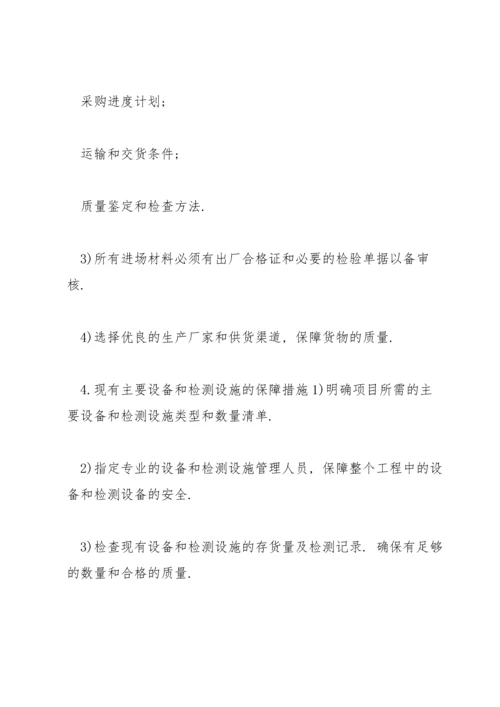 采购进度计划;

运输和交货条件;

质量鉴定和检查方法.

3)所有进场材料必须有出厂合格证和必要的检验单据以备审核.

4)选择优良的生产厂家和供货渠道，保障货物的质量.

4.现有主要设备和检测设施的保障措施 1)明确项目所需的主要设备和检测设施类型和数量清单.

2)指定专业的设备和检测设施管理人员，保障整个工程中的设备和检测设备的安全.

3)检查现有设备和检测设施的存货量及检测记录. 确保有足够的数量和合格的质量.